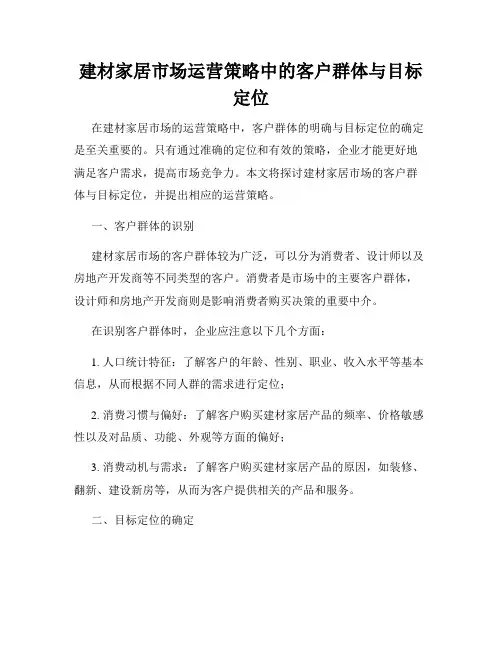 建材家居市场运营策略中的客户群体与目标定位

在建材家居市场的运营策略中，客户群体的明确与目标定位的确定是至关重要的。只有通过准确的定位和有效的策略，企业才能更好地满足客户需求，提高市场竞争力。本文将探讨建材家居市场的客户群体与目标定位，并提出相应的运营策略。

一、客户群体的识别

建材家居市场的客户群体较为广泛，可以分为消费者、设计师以及房地产开发商等不同类型的客户。消费者是市场中的主要客户群体，设计师和房地产开发商则是影响消费者购买决策的重要中介。

在识别客户群体时，企业应注意以下几个方面：

1. 人口统计特征：了解客户的年龄、性别、职业、收入水平等基本信息，从而根据不同人群的需求进行定位；

2. 消费习惯与偏好：了解客户购买建材家居产品的频率、价格敏感性以及对品质、功能、外观等方面的偏好；

3. 消费动机与需求：了解客户购买建材家居产品的原因，如装修、翻新、建设新房等，从而为客户提供相关的产品和服务。

二、目标定位的确定